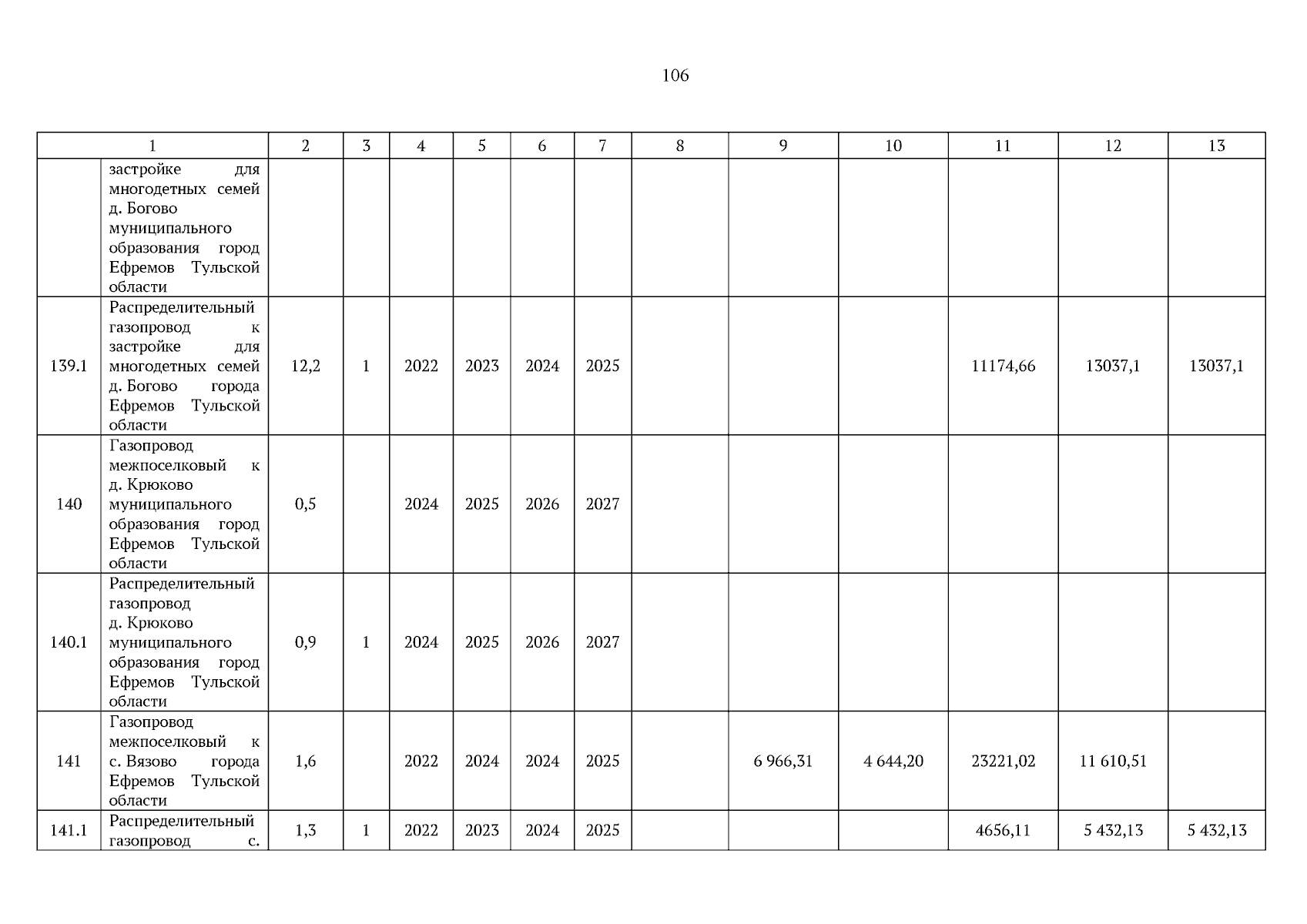 106

| 1 | | 2 | 3 | 4 | 5 | 6 | 7 | 8 | 9 | 10 | 11 | 12 | 13 |
|---|---|---|---|---|---|---|---|---|---|---|---|---|---|
| | застройке для многодетных семей д. Богово муниципального образования город Ефремов Тульской области | | | | | | | | | | | | |
| 139.1 | Распределительный газопровод к застройке для многодетных семей д. Богово города Ефремов Тульской области | 12,2 | 1 | 2022 | 2023 | 2024 | 2025 | | | | 11174,66 | 13037,1 | 13037,1 |
| 140 | Газопровод межпоселковый к д. Крюково муниципального образования город Ефремов Тульской области | 0,5 | | 2024 | 2025 | 2026 | 2027 | | | | | | |
| 140.1 | Распределительный газопровод д. Крюково муниципального образования город Ефремов Тульской области | 0,9 | 1 | 2024 | 2025 | 2026 | 2027 | | | | | | |
| 141 | Газопровод межпоселковый к с. Вязово города Ефремов Тульской области | 1,6 | | 2022 | 2024 | 2024 | 2025 | | 6 966,31 | 4 644,20 | 23221,02 | 11 610,51 | |
| 141.1 | Распределительный газопровод с. | 1,3 | 1 | 2022 | 2023 | 2024 | 2025 | | | | 4656,11 | 5 432,13 | 5 432,13 |